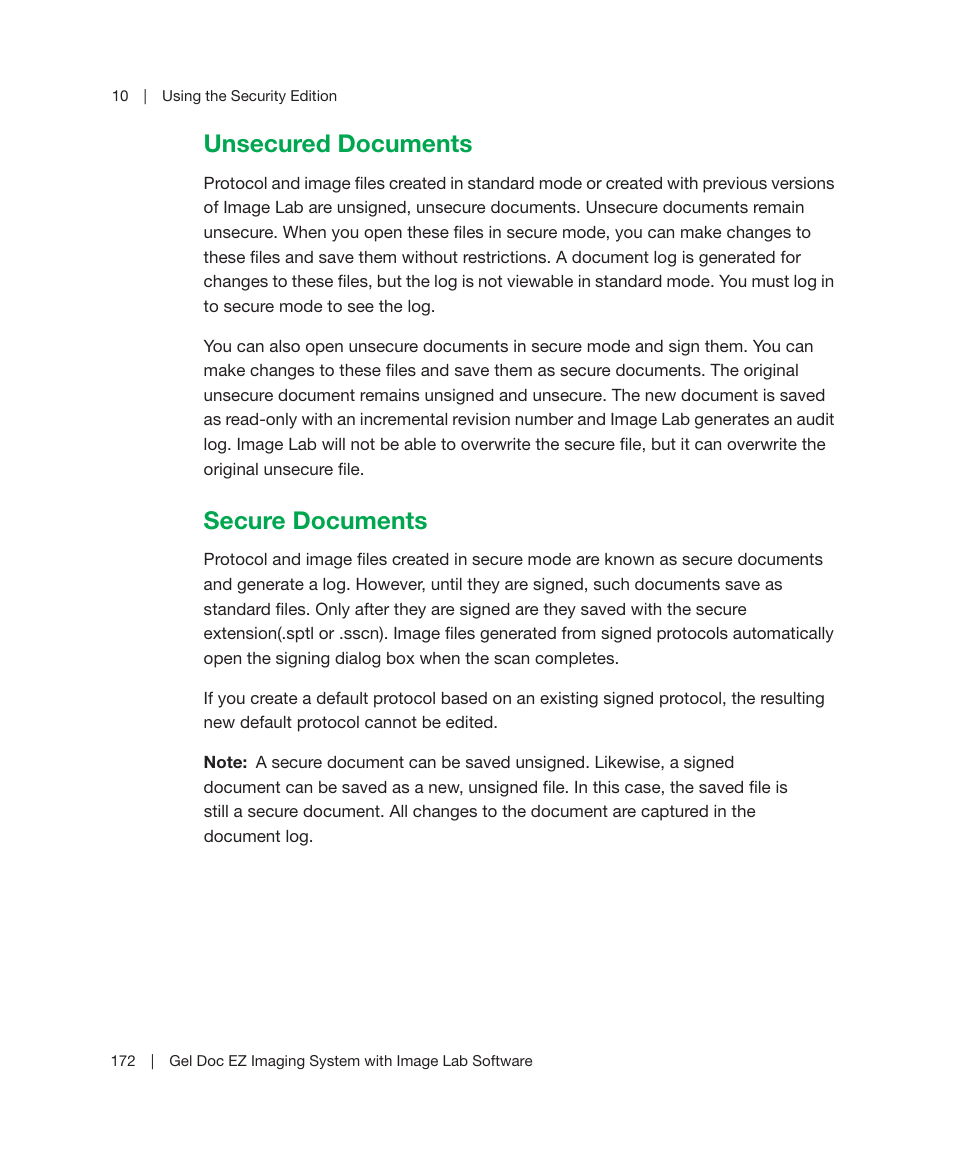 10 | Using the Security Edition

Unsecured Documents

Protocol and image files created in standard mode or created with previous versions of Image Lab are unsigned, unsecure documents. Unsecure documents remain unsecure. When you open these files in secure mode, you can make changes to these files and save them without restrictions. A document log is generated for changes to these files, but the log is not viewable in standard mode. You must log in to secure mode to see the log.

You can also open unsecure documents in secure mode and sign them. You can make changes to these files and save them as secure documents. The original unsecure document remains unsigned and unsecure. The new document is saved as read-only with an incremental revision number and Image Lab generates an audit log. Image Lab will not be able to overwrite the secure file, but it can overwrite the original unsecure file.

Secure Documents

Protocol and image files created in secure mode are known as secure documents and generate a log. However, until they are signed, such documents save as standard files. Only after they are signed are they saved with the secure extension(.sptl or .sscn). Image files generated from signed protocols automatically open the signing dialog box when the scan completes.

If you create a default protocol based on an existing signed protocol, the resulting new default protocol cannot be edited.

Note: A secure document can be saved unsigned. Likewise, a signed document can be saved as a new, unsigned file. In this case, the saved file is still a secure document. All changes to the document are captured in the document log.

172 | Gel Doc EZ Imaging System with Image Lab Software